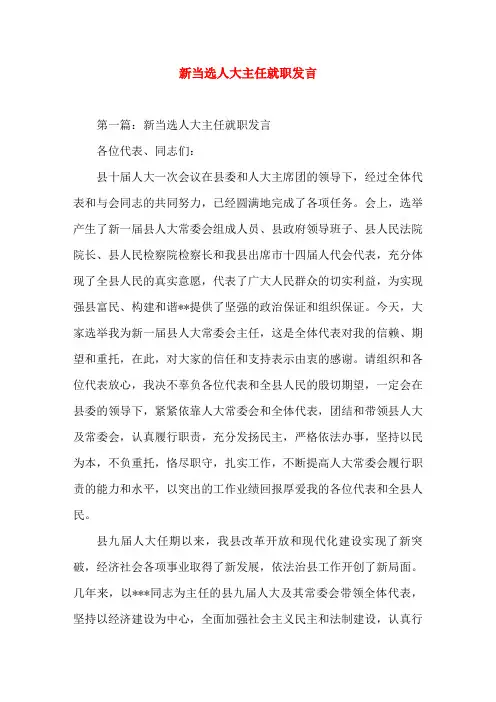 新当选人大主任就职发言

第一篇：新当选人大主任就职发言

各位代表、同志们：

县十届人大一次会议在县委和人大主席团的领导下，经过全体代表和与会同志的共同努力，已经圆满地完成了各项任务。会上，选举产生了新一届县人大常委会组成人员、县政府领导班子、县人民法院院长、县人民检察院检察长和我县出席市十四届人代会代表，充分体现了全县人民的真实意愿，代表了广大人民群众的切实利益，为实现强县富民、构建和谐**提供了坚强的政治保证和组织保证。今天，大家选举我为新一届县人大常委会主任，这是全体代表对我的信赖、期望和重托，在此，对大家的信任和支持表示由衷的感谢。请组织和各位代表放心，我决不辜负各位代表和全县人民的殷切期望，一定会在县委的领导下，紧紧依靠人大常委会和全体代表，团结和带领县人大及常委会，认真履行职责，充分发扬民主，严格依法办事，坚持以民为本，不负重托，恪尽职守，扎实工作，不断提高人大常委会履行职责的能力和水平，以突出的工作业绩回报厚爱我的各位代表和全县人民。

县九届人大任期以来，我县改革开放和现代化建设实现了新突破，经济社会各项事业取得了新发展，依法治县工作开创了新局面。几年来，以***同志为主任的县九届人大及其常委会带领全体代表，坚持以经济建设为中心，全面加强社会主义民主和法制建设，认真行